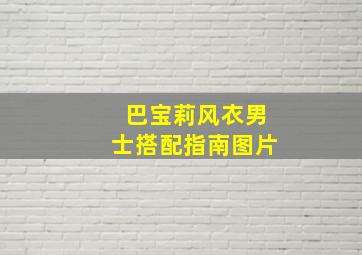 巴宝莉风衣男士搭配指南图片